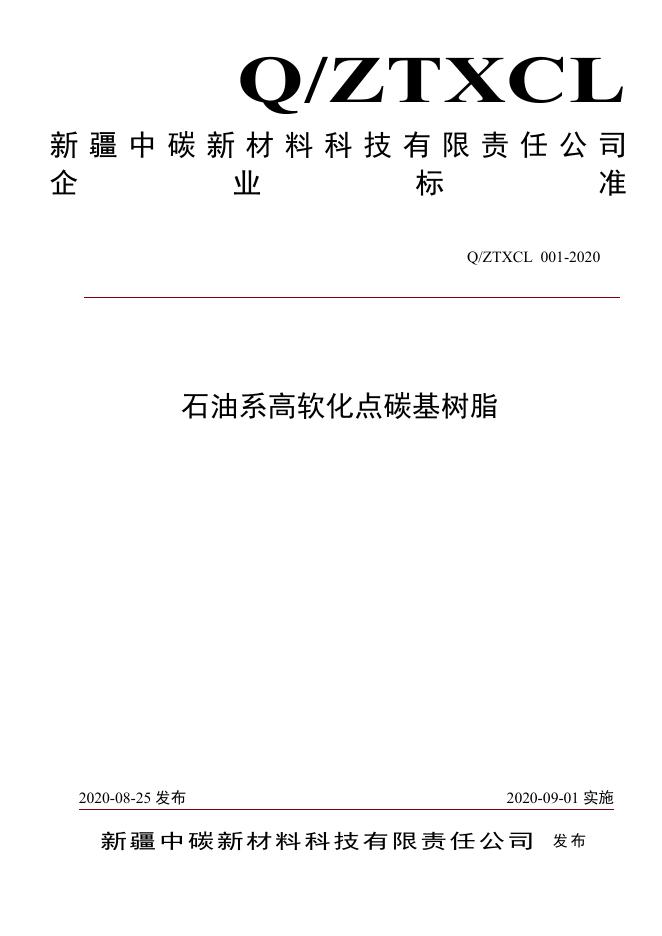 Q/ZTXCL

新疆中碳新材料科技有限责任公司

企业标准

Q/ZTXCL 001-2020

石油系高软化点碳基树脂

2020-08-25发布 2020-09-01实施

新疆中碳新材料科技有限责任公司 发布